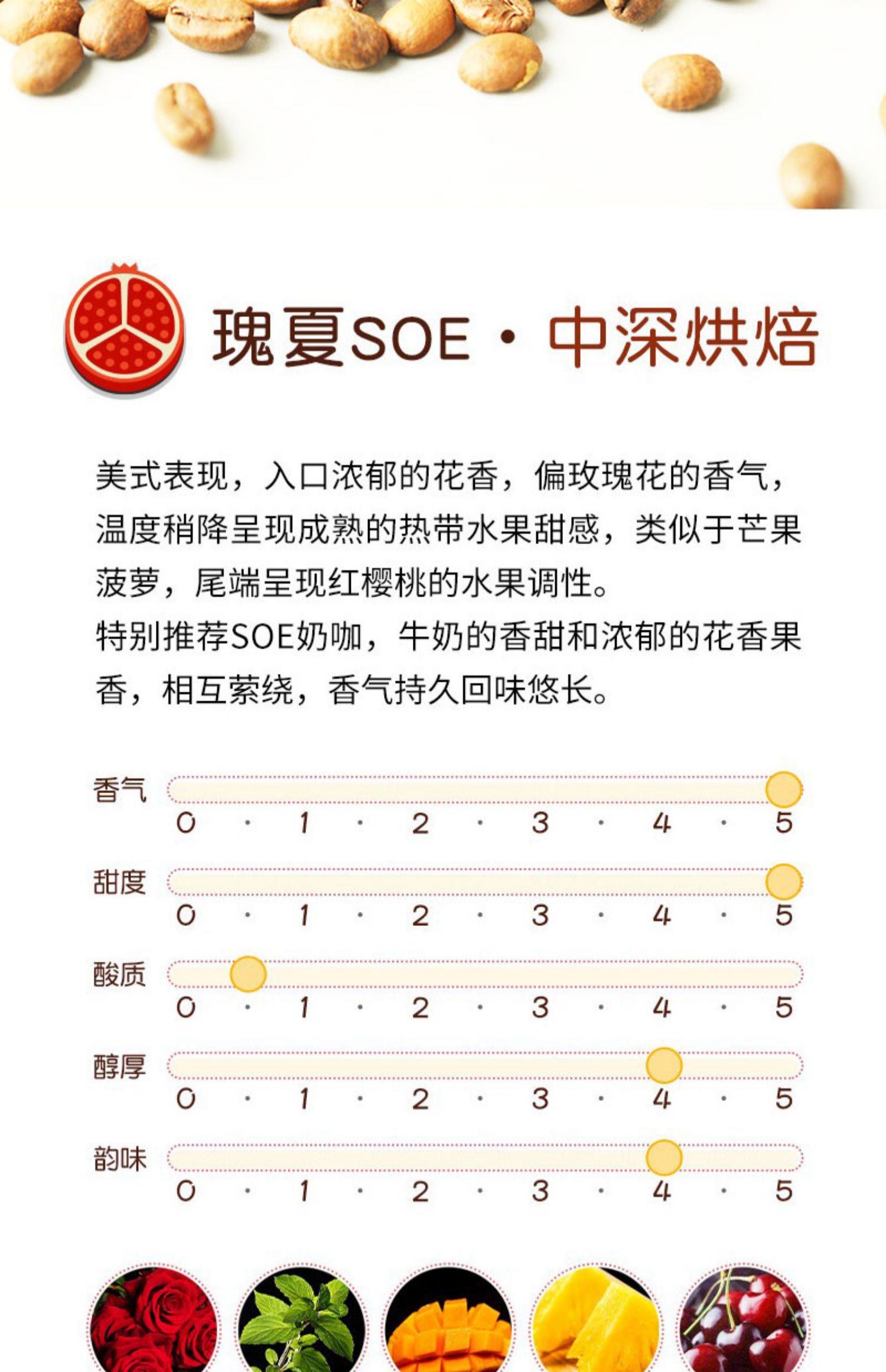 瑰夏SOE · 中深烘焙

美式表现，入口浓郁的花香，偏玫瑰花的香气，温度稍降呈现成熟的热带水果甜感，类似于芒果菠萝，尾端呈现红樱桃的水果调性。
特别推荐SOE奶咖，牛奶的香甜和浓郁的花香果香，相互萦绕，香气持久回味悠长。

香气
0 · 1 · 2 · 3 · 4 · 5

甜度
0 · 1 · 2 · 3 · 4 · 5

酸质
0 · 1 · 2 · 3 · 4 · 5

醇厚
0 · 1 · 2 · 3 · 4 · 5

韵味
0 · 1 · 2 · 3 · 4 · 5